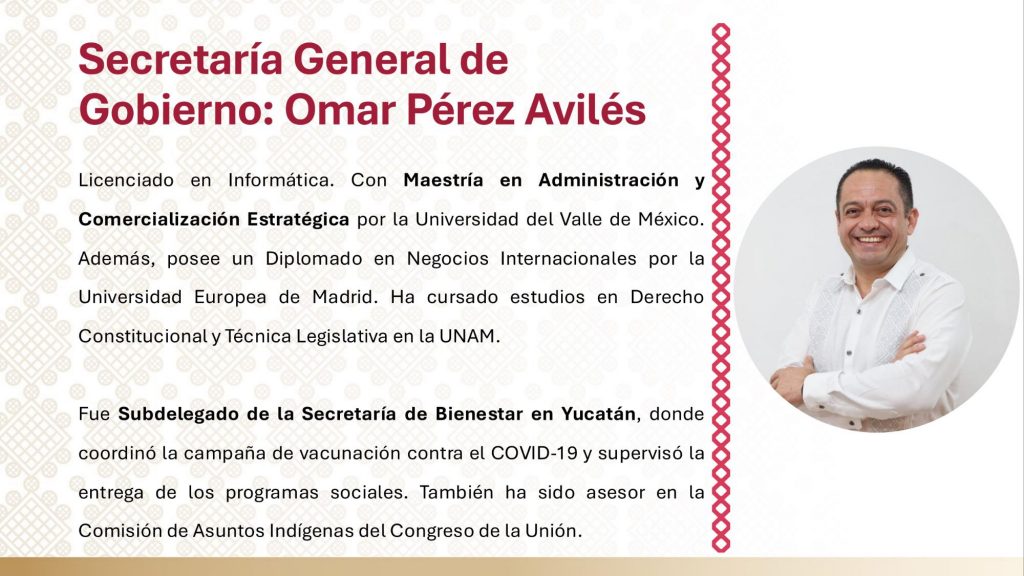 Secretaría General de Gobierno: Omar Pérez Avilés

Licenciado en Informática. Con Maestría en Administración y Comercialización Estratégica por la Universidad del Valle de México. Además, posee un Diplomado en Negocios Internacionales por la Universidad Europea de Madrid. Ha cursado estudios en Derecho Constitucional y Técnica Legislativa en la UNAM.

Fue Subdelegado de la Secretaría de Bienestar en Yucatán, donde coordinó la campaña de vacunación contra el COVID-19 y supervisó la entrega de los programas sociales. También ha sido asesor en la Comisión de Asuntos Indígenas del Congreso de la Unión.